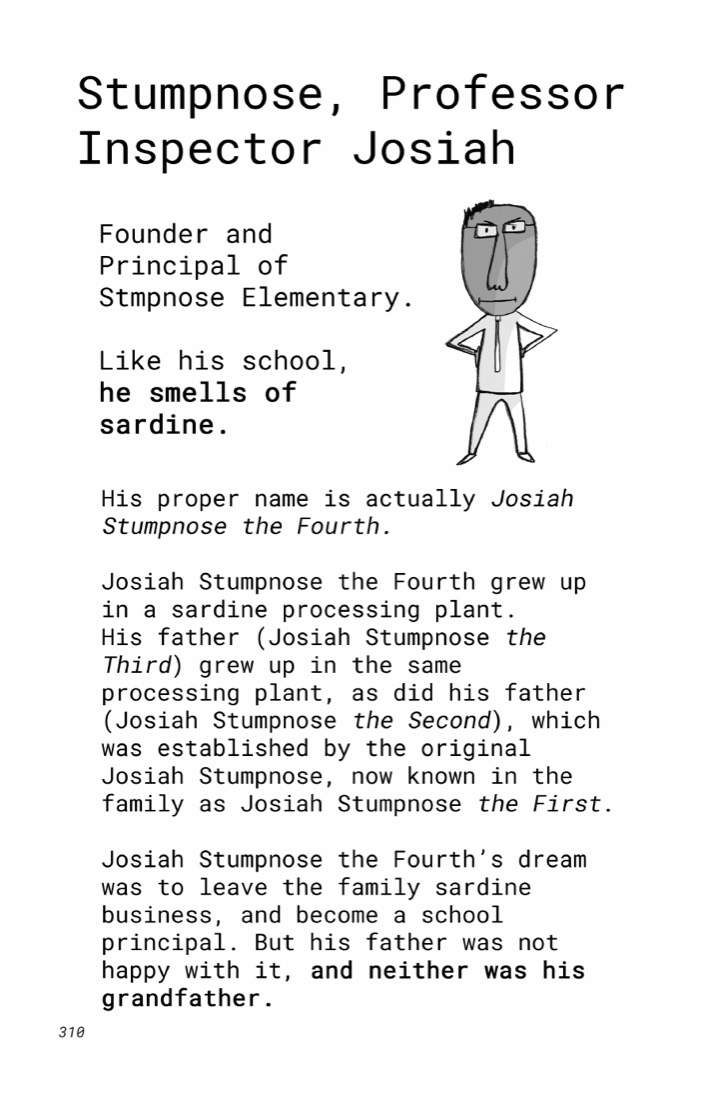 Stumpnose, Professor Inspector Josiah

Founder and Principal of Stmpnose Elementary.

Like his school, he smells of sardine.

His proper name is actually Josiah Stumpnose the Fourth.

Josiah Stumpnose the Fourth grew up in a sardine processing plant. His father (Josiah Stumpnose the Third) grew up in the same processing plant, as did his father (Josiah Stumpnose the Second), which was established by the original Josiah Stumpnose, now known in the family as Josiah Stumpnose the First.

Josiah Stumpnose the Fourth's dream was to leave the family sardine business, and become a school principal. But his father was not happy with it, and neither was his grandfather.

310